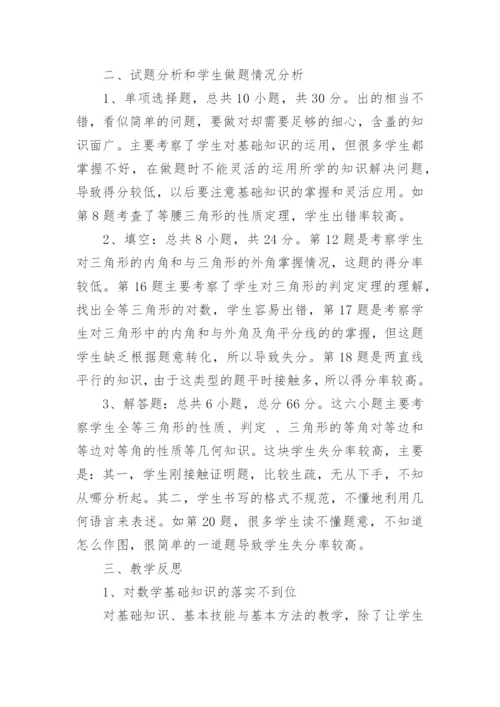 二、试题分析和学生做题情况分析

1、单项选择题，总共 10 小题，共 30 分。出的相当不错，看似简单的问题，要做对却需要足够的细心，含盖的知识面广。主要考察了学生对基础知识的运用，但很多学生都掌握不好，在做题时不能灵活的运用所学的知识解决问题，导致得分较低，以后要注意基础知识的掌握和灵活应用。如第 8 题考查了等腰三角形的性质定理，学生出错率较高。

2、填空：总共 8 小题，共 24 分。第 12 题是考察学生对三角形的内角和与三角形的外角掌握情况，这题的得分率较低。第 16 题主要考察了学生对三角形的判定定理的理解，找出全等三角形的对数，学生容易出错，第 17 题是考察学生对三角形中的内角和与外角及角平分线的的掌握，但这题学生缺乏根据题意转化，所以导致失分。第 18 题是两直线平行的知识，由于这类型的题平时接触多，所以得分率较高。

3、解答题：总共 6 小题，总分 66 分。这六小题主要考察学生全等三角形的性质、判定 、三角形的等角对等边和等边对等角的性质等几何知识。这块学生失分率较高，主要是：其一，学生刚接触证明题，比较生疏，无从下手，不知从哪分析起。其二，学生书写的格式不规范，不懂地利用几何语言来表述。如第 20 题，很多学生读不懂题意，不知道怎么作图，很简单的一道题导致学生失分率较高。

三、教学反思

1、对数学基础知识的落实不到位

对基础知识、基本技能与基本方法的教学，除了让学生